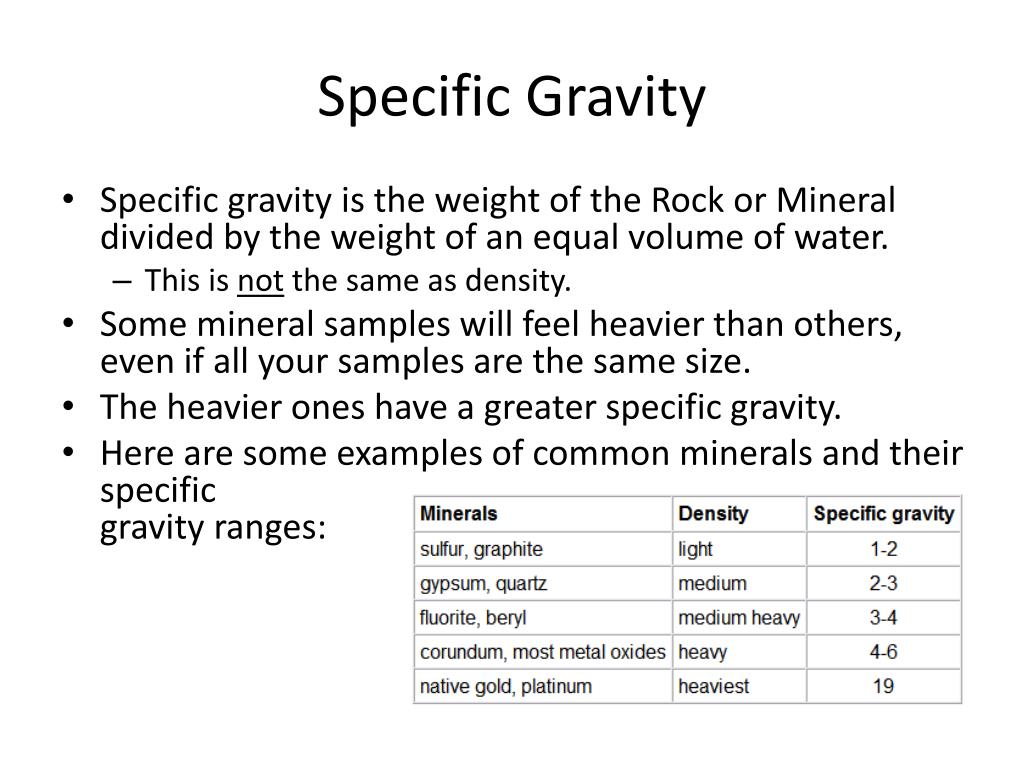 Specific Gravity

• Specific gravity is the weight of the Rock or Mineral divided by the weight of an equal volume of water.
– This is not the same as density.
• Some mineral samples will feel heavier than others, even if all your samples are the same size.
• The heavier ones have a greater specific gravity.
• Here are some examples of common minerals and their specific gravity ranges:

| Minerals | Density | Specific gravity |
|---|---|---|
| sulfur, graphite | light | 1-2 |
| gypsum, quartz | medium | 2-3 |
| fluorite, beryl | medium heavy | 3-4 |
| corundum, most metal oxides | heavy | 4-6 |
| native gold, platinum | heaviest | 19 |